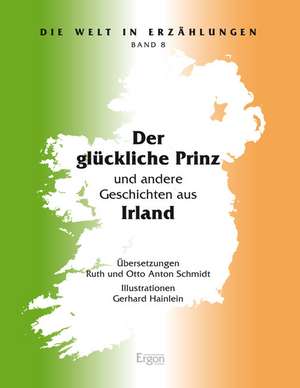 DIE WELT IN ERZÄHLUNGEN
BAND 8

Der glückliche Prinz
und andere Geschichten aus
Irland

Übersetzungen
Ruth und Otto Anton Schmidt
Illustrationen
Gerhard Hainlein

Ergon